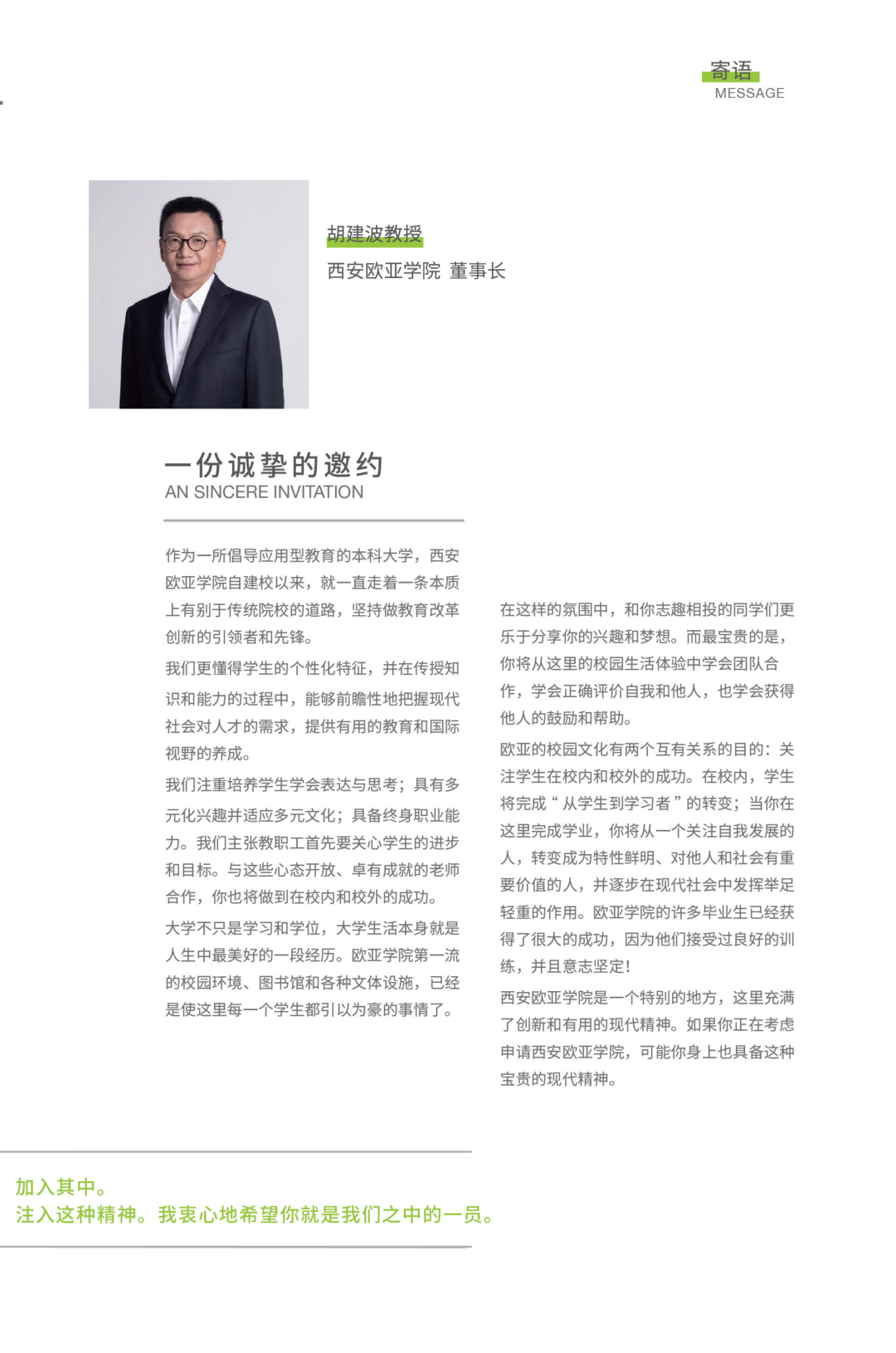 寄语
MESSAGE

胡建波教授
西安欧亚学院 董事长

一份诚挚的邀约
AN SINCERE INVITATION

作为一所倡导应用型教育的本科大学，西安欧亚学院自建校以来，就一直走着一条本质上有别于传统院校的道路，坚持做教育改革创新的引领者和先锋。

我们更懂得学生的个性化特征，并在传授知识和能力的过程中，能够前瞻性地把握现代社会对人才的需求，提供有用的教育和国际视野的养成。

我们注重培养学生学会表达与思考；具有多元化兴趣并适应多元文化；具备终身职业能力。我们主张教职工首先要关心学生的进步和目标。与这些心态开放、卓有成就的老师合作，你也将做到在校内和校外的成功。

大学不只是学习和学位，大学生活本身就是人生中最美好的一段经历。欧亚学院第一流的校园环境、图书馆和各种文体设施，已经是使这里每一个学生都引以为豪的事情了。

在这样的氛围中，和你志趣相投的同学们更乐于分享你的兴趣和梦想。而最宝贵的是，你将从这里的校园生活体验中学会团队合作，学会正确评价自我和他人，也学会获得他人的鼓励和帮助。

欧亚的校园文化有两个互有关系的目的：关注学生在校内和校外的成功。在校内，学生将完成“从学生到学习者”的转变；当你在这里完成学业，你将从一个关注自我发展的人，转变成为特性鲜明、对他人和社会有重要价值的人，并逐步在现代社会中发挥举足轻重的作用。欧亚学院的许多毕业生已经获得了很大的成功，因为他们接受过良好的训练，并且意志坚定！

西安欧亚学院是一个特别的地方，这里充满了创新和有用的现代精神。如果你正在考虑申请西安欧亚学院，可能你身上也具备这种宝贵的现代精神。

加入其中。
注入这种精神。我衷心地希望你就是我们之中的一员。